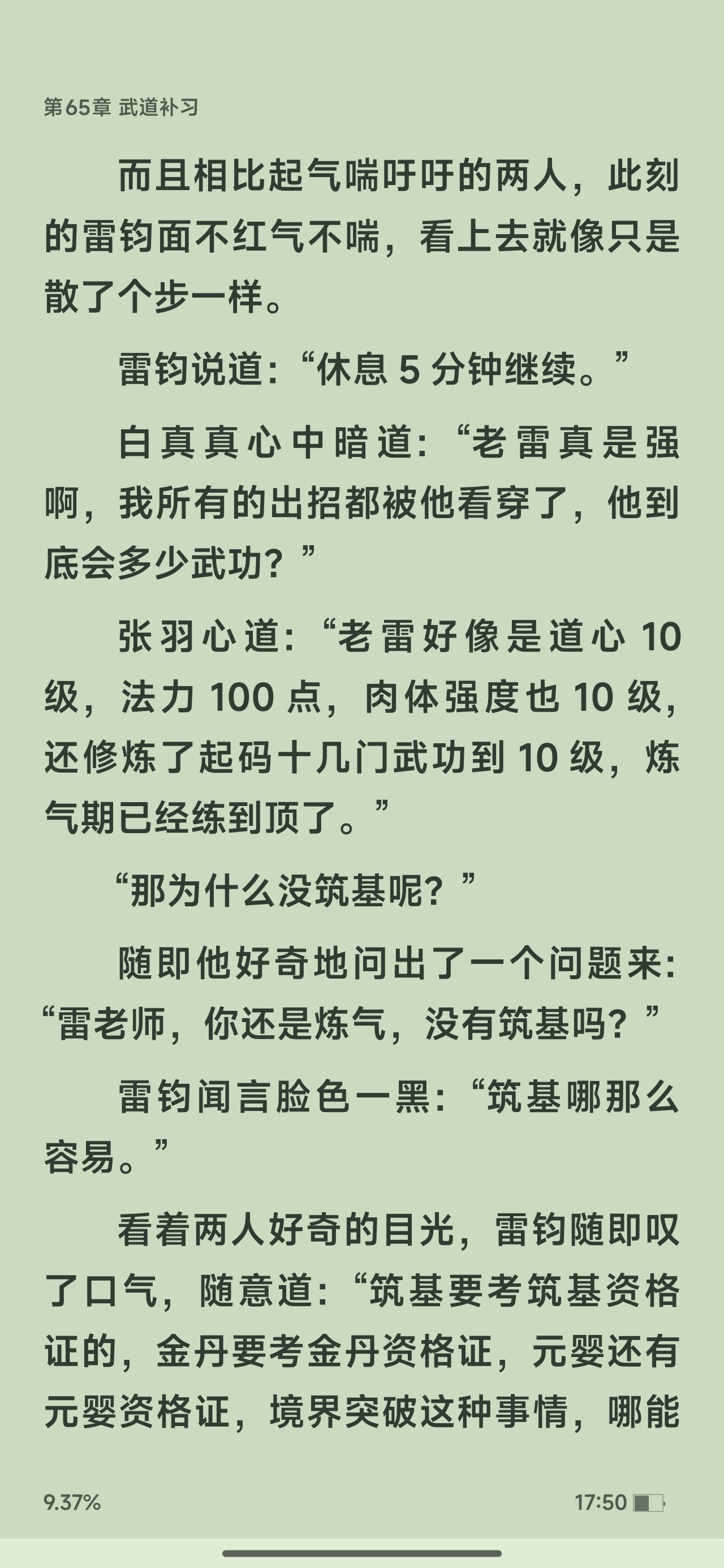 第65章 武道补习

而且相比起气喘吁吁的两人，此刻的雷钧面不红气不喘，看上去就像只是散了个步一样。

雷钧说道：“休息 5 分钟继续。”

白真真心中暗道：“老雷真是强啊，我所有的出招都被他看穿了，他到底会多少武功？”

张羽心道：“老雷好像是道心 10 级，法力 100 点，肉体强度也 10 级，还修炼了起码十几门武功到 10 级，炼气期已经练到顶了。”

“那为什么没筑基呢？”

随即他好奇地问出了一个问题来：“雷老师，你还是炼气，没有筑基吗？”

雷钧闻言脸色一黑：“筑基哪那么容易。”

看着两人好奇的目光，雷钧随即叹了口气，随意道：“筑基要考筑基资格证的，金丹要考金丹资格证，元婴还有元婴资格证，境界突破这种事情，哪能

9.37%

17:50